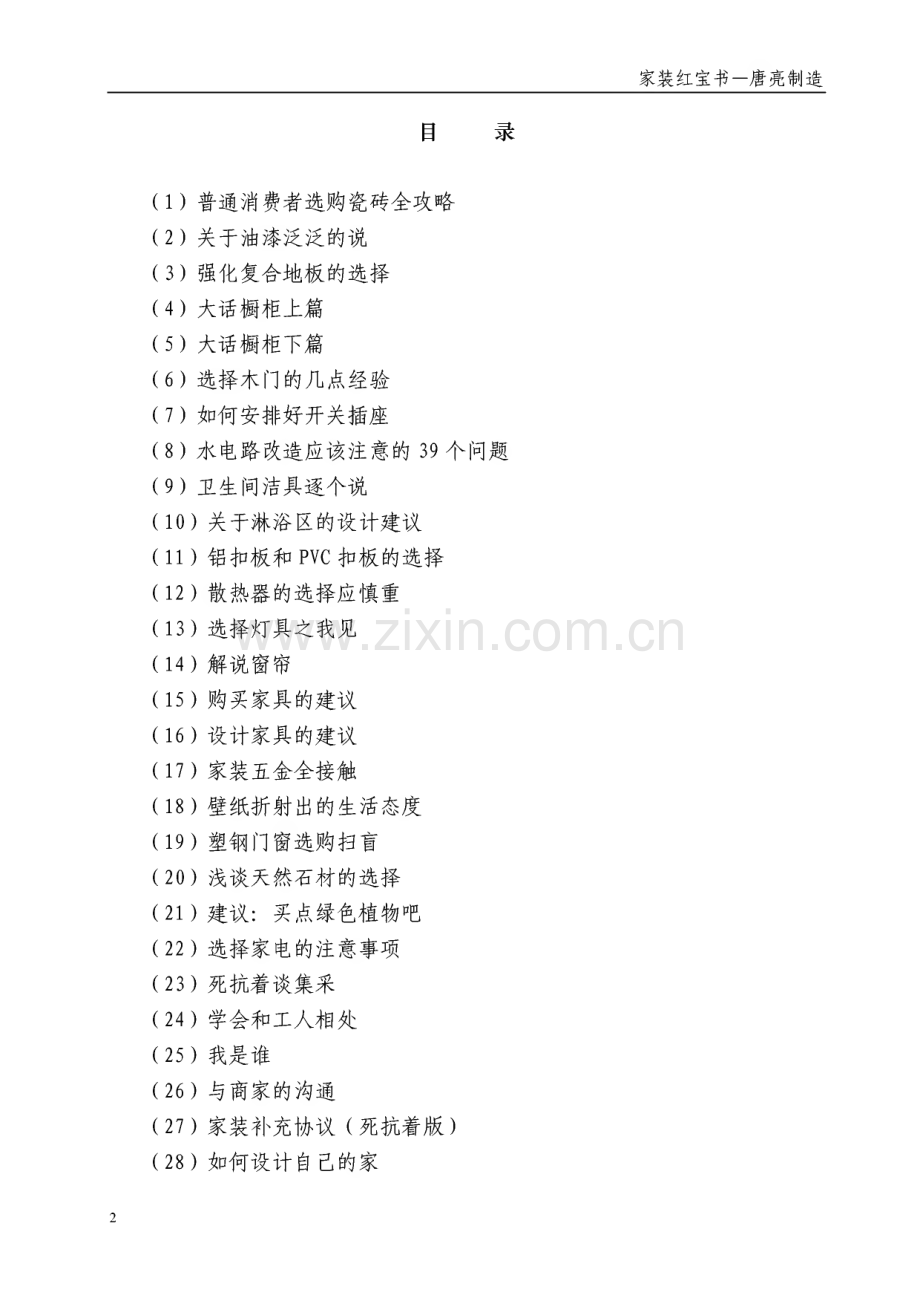 家装红宝书—唐亮制造

目 录

（1）普通消费者选购瓷砖全攻略
（2）关于油漆泛泛的说
（3）强化复合地板的选择
（4）大话橱柜上篇
（5）大话橱柜下篇
（6）选择木门的几点经验
（7）如何安排好开关插座
（8）水电路改造应该注意的39个问题
（9）卫生间洁具逐个说
（10）关于淋浴区的设计建议
（11）铝扣板和PVC扣板的选择
（12）散热器的选择应慎重
（13）选择灯具之我见
（14）解说窗帘
（15）购买家具的建议
（16）设计家具的建议
（17）家装五金全接触
（18）壁纸折射出的生活态度
（19）塑钢门窗选购扫盲
（20）浅谈天然石材的选择
（21）建议：买点绿色植物吧
（22）选择家电的注意事项
（23）死抗着谈集采
（24）学会和工人相处
（25）我是谁
（26）与商家的沟通
（27）家装补充协议（死抗着版）
（28）如何设计自己的家

2

www.zixin.com.cn